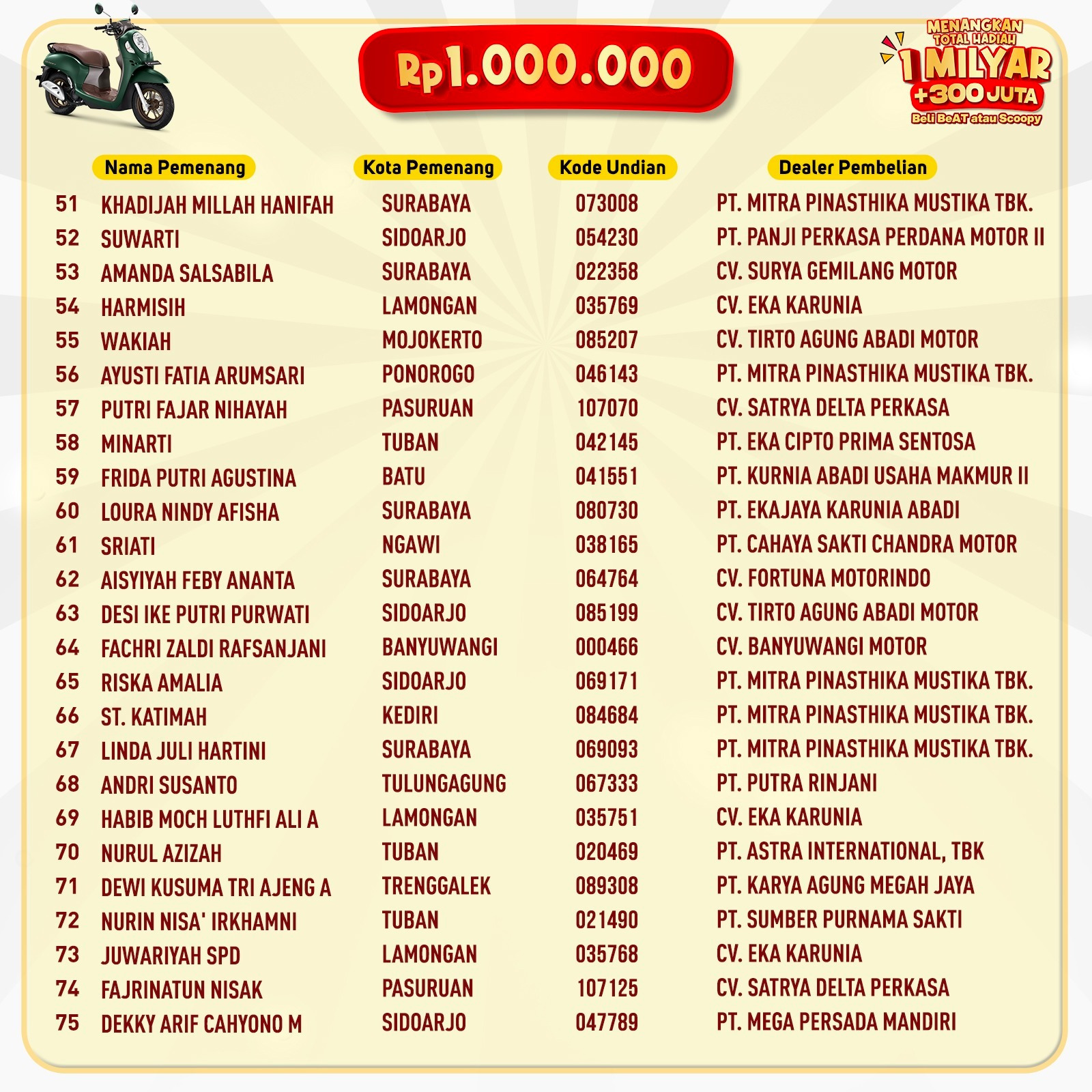 Rp1.000.000

MENANGKAN TOTAL HADIAH 1 MILYAR +300 JUTA Beli BeAT atau Scoopy

| | Nama Pemenang | Kota Pemenang | Kode Undian | Dealer Pembelian |
|---|---|---|---|---|
| 51 | KHADIJAH MILLAH HANIFAH | SURABAYA | 073008 | PT. MITRA PINASTHIKA MUSTIKA TBK. |
| 52 | SUWARTI | SIDOARJO | 054230 | PT. PANJI PERKASA PERDANA MOTOR II |
| 53 | AMANDA SALSABILA | SURABAYA | 022358 | CV. SURYA GEMILANG MOTOR |
| 54 | HARMISIH | LAMONGAN | 035769 | CV. EKA KARUNIA |
| 55 | WAKIAH | MOJOKERTO | 085207 | CV. TIRTO AGUNG ABADI MOTOR |
| 56 | AYUSTI FATIA ARUMSARI | PONOROGO | 046143 | PT. MITRA PINASTHIKA MUSTIKA TBK. |
| 57 | PUTRI FAJAR NIHAYAH | PASURUAN | 107070 | CV. SATRYA DELTA PERKASA |
| 58 | MINARTI | TUBAN | 042145 | PT. EKA CIPTO PRIMA SENTOSA |
| 59 | FRIDA PUTRI AGUSTINA | BATU | 041551 | PT. KURNIA ABADI USAHA MAKMUR II |
| 60 | LOURA NINDY AFISHA | SURABAYA | 080730 | PT. EKAJAYA KARUNIA ABADI |
| 61 | SRIATI | NGAWI | 038165 | PT. CAHAYA SAKTI CHANDRA MOTOR |
| 62 | AISYIYAH FEBY ANANTA | SURABAYA | 064764 | CV. FORTUNA MOTORINDO |
| 63 | DESI IKE PUTRI PURWATI | SIDOARJO | 085199 | CV. TIRTO AGUNG ABADI MOTOR |
| 64 | FACHRI ZALDI RAFSANJANI | BANYUWANGI | 000466 | CV. BANYUWANGI MOTOR |
| 65 | RISKA AMALIA | SIDOARJO | 069171 | PT. MITRA PINASTHIKA MUSTIKA TBK. |
| 66 | ST. KATIMAH | KEDIRI | 084684 | PT. MITRA PINASTHIKA MUSTIKA TBK. |
| 67 | LINDA JULI HARTINI | SURABAYA | 069093 | PT. MITRA PINASTHIKA MUSTIKA TBK. |
| 68 | ANDRI SUSANTO | TULUNGAGUNG | 067333 | PT. PUTRA RINJANI |
| 69 | HABIB MOCH LUTHFI ALI A | LAMONGAN | 035751 | CV. EKA KARUNIA |
| 70 | NURUL AZIZAH | TUBAN | 020469 | PT. ASTRA INTERNATIONAL, TBK |
| 71 | DEWI KUSUMA TRI AJENG A | TRENGGALEK | 089308 | PT. KARYA AGUNG MEGAH JAYA |
| 72 | NURIN NISA' IRKHAMNI | TUBAN | 021490 | PT. SUMBER PURNAMA SAKTI |
| 73 | JUWARIYAH SPD | LAMONGAN | 035768 | CV. EKA KARUNIA |
| 74 | FAJRINATUN NISAK | PASURUAN | 107125 | CV. SATRYA DELTA PERKASA |
| 75 | DEKKY ARIF CAHYONO M | SIDOARJO | 047789 | PT. MEGA PERSADA MANDIRI |